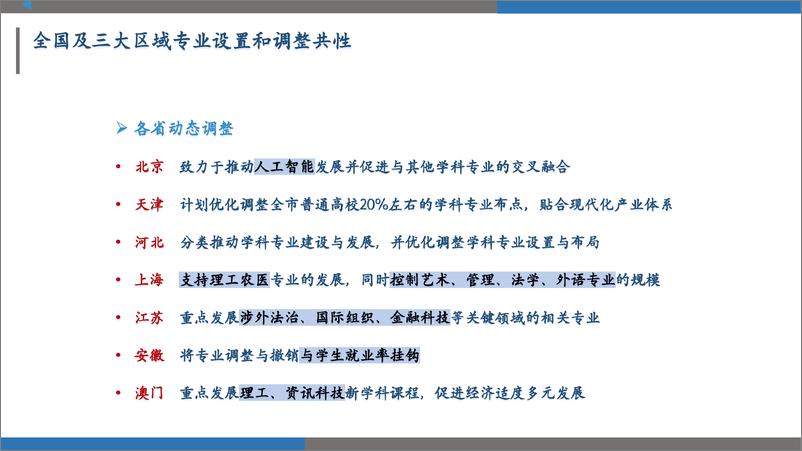 全国及三大区域专业设置和调整共性

➢ 各省动态调整

• 北京　致力于推动人工智能发展并促进与其他学科专业的交叉融合

• 天津　计划优化调整全市普通高校20%左右的学科专业布点，贴合现代化产业体系

• 河北　分类推动学科专业建设与发展，并优化调整学科专业设置与布局

• 上海　支持理工农医专业的发展，同时控制艺术、管理、法学、外语专业的规模

• 江苏　重点发展涉外法治、国际组织、金融科技等关键领域的相关专业

• 安徽　将专业调整与撤销与学生就业率挂钩

• 澳门　重点发展理工、资讯科技新学科课程，促进经济适度多元发展